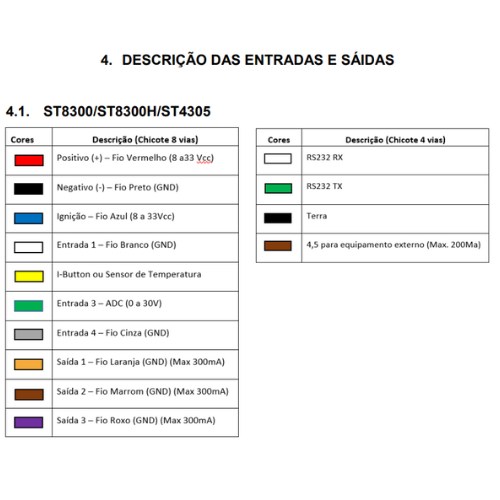 4. DESCRIÇÃO DAS ENTRADAS E SÁIDAS

4.1. ST8300/ST8300H/ST4305

| Cores | Descrição (Chicote 8 vias) |
|---|---|
| | Positivo (+) – Fio Vermelho (8 a33 Vcc) |
| | Negativo (-) – Fio Preto (GND) |
| | Ignição – Fio Azul (8 a 33Vcc) |
| | Entrada 1 – Fio Branco (GND) |
| | I-Button ou Sensor de Temperatura |
| | Entrada 3 – ADC (0 a 30V) |
| | Entrada 4 – Fio Cinza (GND) |
| | Saída 1 – Fio Laranja (GND) (Max 300mA) |
| | Saída 2 – Fio Marrom (GND) (Max 300mA) |
| | Saída 3 – Fio Roxo (GND) (Max 300mA) |

| Cores | Descrição (Chicote 4 vias) |
|---|---|
| | RS232 RX |
| | RS232 TX |
| | Terra |
| | 4,5 para equipamento externo (Max. 200Ma) |